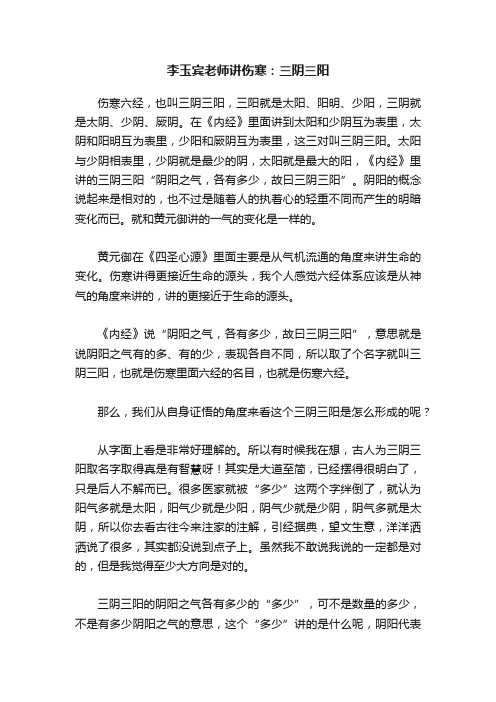 李玉宾老师讲伤寒：三阴三阳

伤寒六经，也叫三阴三阳，三阳就是太阳、阳明、少阳，三阴就是太阴、少阴、厥阴。在《内经》里面讲到太阳和少阴互为表里，太阴和阳明互为表里，少阳和厥阴互为表里，这三对叫三阴三阳。太阳与少阴相表里，少阴就是最少的阴，太阳就是最大的阳，《内经》里讲的三阴三阳“阴阳之气，各有多少，故曰三阴三阳”。阴阳的概念说起来是相对的，也不过是随着人的执着心的轻重不同而产生的明暗变化而已。就和黄元御讲的一气的变化是一样的。

黄元御在《四圣心源》里面主要是从气机流通的角度来讲生命的变化。伤寒讲得更接近生命的源头，我个人感觉六经体系应该是从神气的角度来讲的，讲的更接近于生命的源头。

《内经》说“阴阳之气，各有多少，故曰三阴三阳”，意思就是说阴阳之气有的多、有的少，表现各自不同，所以取了个名字就叫三阴三阳，也就是伤寒里面六经的名目，也就是伤寒六经。

那么，我们从自身证悟的角度来看这个三阴三阳是怎么形成的呢？

从字面上看是非常好理解的。所以有时候我在想，古人为三阴三阳取名字取得真是有智慧呀！其实是大道至简，已经摆得很明白了，只是后人不解而已。很多医家就被“多少”这两个字绊倒了，就认为阳气多就是太阳，阳气少就是少阳，阴气少就是少阴，阴气多就是太阴，所以你去看古往今来注家的注解，引经据典，望文生意，洋洋洒洒说了很多，其实都没说到点子上。虽然我不敢说我说的一定都是对的，但是我觉得至少大方向是对的。

三阴三阳的阴阳之气各有多少的“多少”，可不是数量的多少，不是有多少阴阳之气的意思，这个“多少”讲的是什么呢，阴阳代表